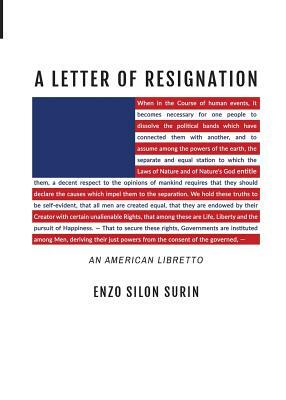 A LETTER OF RESIGNATION

When in the Course of human events, it becomes necessary for one people to dissolve the political bands which have connected them with another, and to assume among the powers of the earth, the separate and equal station to which the Laws of Nature and of Nature's God entitle them, a decent respect to the opinions of mankind requires that they should declare the causes which impel them to the separation. We hold these truths to be self-evident, that all men are created equal, that they are endowed by their Creator with certain unalienable Rights, that among these are Life, Liberty and the pursuit of Happiness. — That to secure these rights, Governments are instituted among Men, deriving their just powers from the consent of the governed, —

AN AMERICAN LIBRETTO

ENZO SILON SURIN